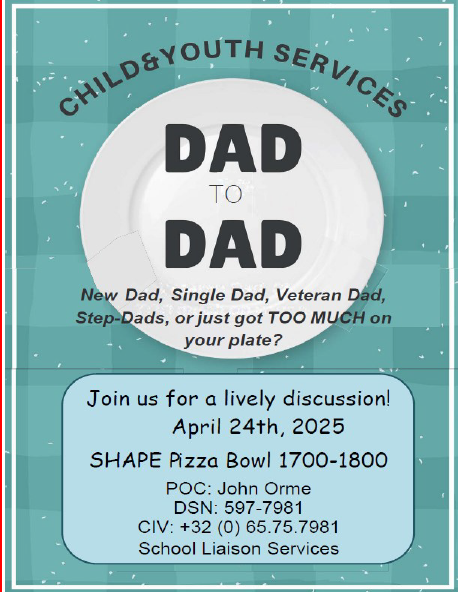 CHILD&YOUTH SERVICES

DAD
TO
DAD

New Dad, Single Dad, Veteran Dad, Step-Dads, or just got TOO MUCH on your plate?

Join us for a lively discussion!
April 24th, 2025

SHAPE Pizza Bowl 1700-1800

POC: John Orme
DSN: 597-7981
CIV: +32 (0) 65.75.7981
School Liaison Services